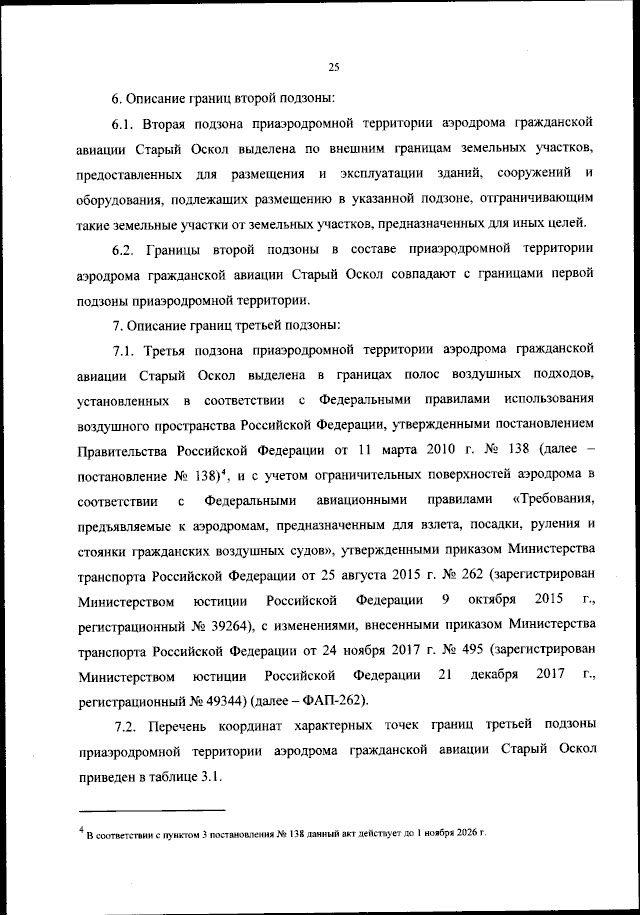 25

6. Описание границ второй подзоны:

6.1. Вторая подзона приаэродромной территории аэродрома гражданской авиации Старый Оскол выделена по внешним границам земельных участков, предоставленных для размещения и эксплуатации зданий, сооружений и оборудования, подлежащих размещению в указанной подзоне, отграничивающим такие земельные участки от земельных участков, предназначенных для иных целей.

6.2. Границы второй подзоны в составе приаэродромной территории аэродрома гражданской авиации Старый Оскол совпадают с границами первой подзоны приаэродромной территории.

7. Описание границ третьей подзоны:

7.1. Третья подзона приаэродромной территории аэродрома гражданской авиации Старый Оскол выделена в границах полос воздушных подходов, установленных в соответствии с Федеральными правилами использования воздушного пространства Российской Федерации, утвержденными постановлением Правительства Российской Федерации от 11 марта 2010 г. № 138 (далее – постановление № 138)$^4$, и с учетом ограничительных поверхностей аэродрома в соответствии с Федеральными авиационными правилами «Требования, предъявляемые к аэродромам, предназначенным для взлета, посадки, руления и стоянки гражданских воздушных судов», утвержденными приказом Министерства транспорта Российской Федерации от 25 августа 2015 г. № 262 (зарегистрирован Министерством юстиции Российской Федерации 9 октября 2015 г., регистрационный № 39264), с изменениями, внесенными приказом Министерства транспорта Российской Федерации от 24 ноября 2017 г. № 495 (зарегистрирован Министерством юстиции Российской Федерации 21 декабря 2017 г., регистрационный № 49344) (далее – ФАП-262).

7.2. Перечень координат характерных точек границ третьей подзоны приаэродромной территории аэродрома гражданской авиации Старый Оскол приведен в таблице 3.1.

$^4$ В соответствии с пунктом 3 постановления № 138 данный акт действует до 1 ноября 2026 г.